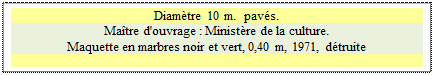 Diamètre 10 m. pavés.
Maître d'ouvrage : Ministère de la culture.
Maquette en marbres noir et vert, 0,40 m, 1971, détruite